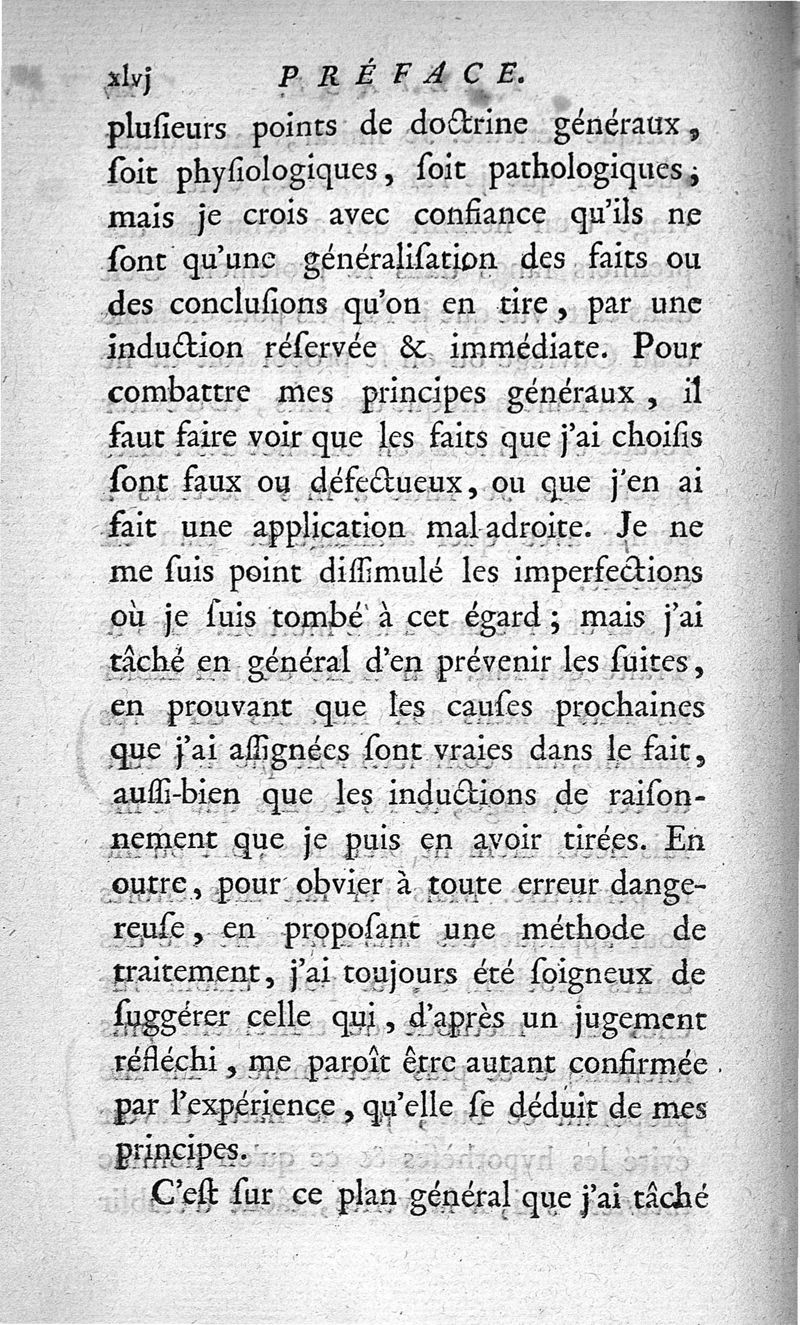 xlvj PRÉFACE.

plusieurs points de doctrine généraux, soit physiologiques, soit pathologiques; mais je crois avec confiance qu'ils ne sont qu'une généralisation des faits ou des conclusions qu'on en tire, par une induction réservée & immédiate. Pour combattre mes principes généraux, il faut faire voir que les faits que j'ai choisis sont faux ou défectueux, ou que j'en ai fait une application mal-adroite. Je ne me suis point dissimulé les imperfections où je suis tombé à cet égard; mais j'ai tâché en général d'en prévenir les suites, en prouvant que les causes prochaines que j'ai assignées sont vraies dans le fait, aussi-bien que les inductions de raisonnement que je puis en avoir tirées. En outre, pour obvier à toute erreur dangereuse, en proposant une méthode de traitement, j'ai toujours été soigneux de suggérer celle qui, d'après un jugement réfléchi, me paroît être autant confirmée par l'expérience, qu'elle se déduit de mes principes.

C'est sur ce plan général que j'ai tâché